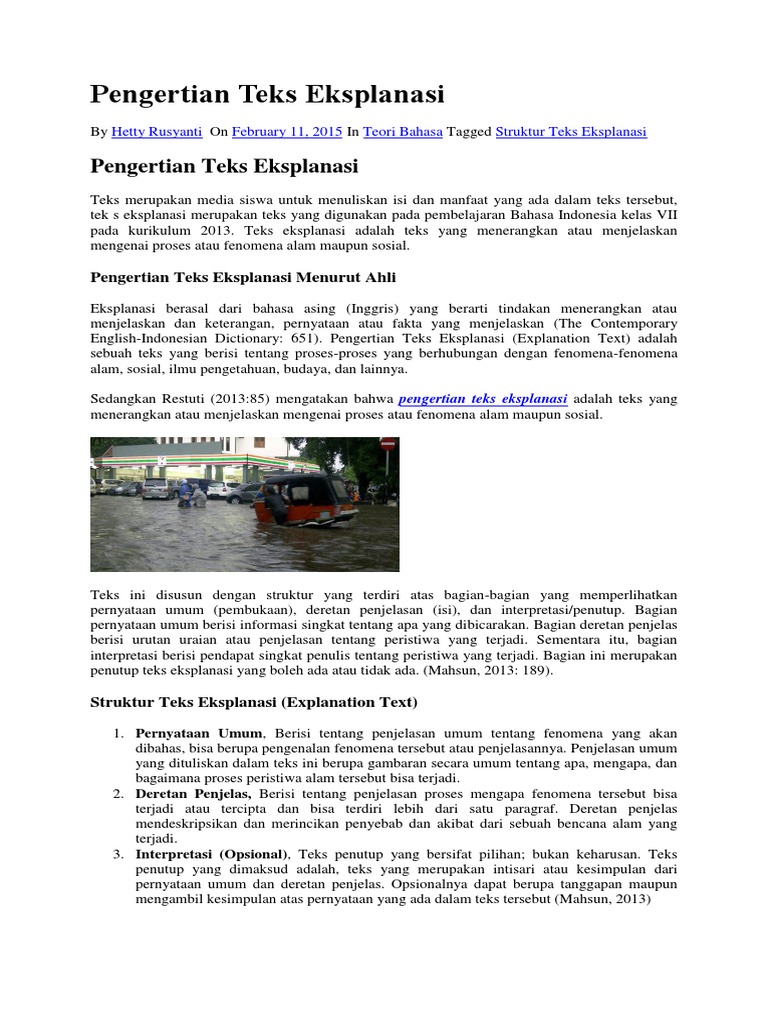 Pengertian Teks Eksplanasi

By Hetty Rusyanti On February 11, 2015 In Teori Bahasa Tagged Struktur Teks Eksplanasi

Pengertian Teks Eksplanasi

Teks merupakan media siswa untuk menuliskan isi dan manfaat yang ada dalam teks tersebut, tek s eksplanasi merupakan teks yang digunakan pada pembelajaran Bahasa Indonesia kelas VII pada kurikulum 2013. Teks eksplanasi adalah teks yang menerangkan atau menjelaskan mengenai proses atau fenomena alam maupun sosial.

Pengertian Teks Eksplanasi Menurut Ahli

Eksplanasi berasal dari bahasa asing (Inggris) yang berarti tindakan menerangkan atau menjelaskan dan keterangan, pernyataan atau fakta yang menjelaskan (The Contemporary English-Indonesian Dictionary: 651). Pengertian Teks Eksplanasi (Explanation Text) adalah sebuah teks yang berisi tentang proses-proses yang berhubungan dengan fenomena-fenomena alam, sosial, ilmu pengetahuan, budaya, dan lainnya.

Sedangkan Restuti (2013:85) mengatakan bahwa pengertian teks eksplanasi adalah teks yang menerangkan atau menjelaskan mengenai proses atau fenomena alam maupun sosial.

Teks ini disusun dengan struktur yang terdiri atas bagian-bagian yang memperlihatkan pernyataan umum (pembukaan), deretan penjelasan (isi), dan interpretasi/penutup. Bagian pernyataan umum berisi informasi singkat tentang apa yang dibicarakan. Bagian deretan penjelas berisi urutan uraian atau penjelasan tentang peristiwa yang terjadi. Sementara itu, bagian interpretasi berisi pendapat singkat penulis tentang peristiwa yang terjadi. Bagian ini merupakan penutup teks eksplanasi yang boleh ada atau tidak ada. (Mahsun, 2013: 189).

Struktur Teks Eksplanasi (Explanation Text)

1. Pernyataan Umum, Berisi tentang penjelasan umum tentang fenomena yang akan dibahas, bisa berupa pengenalan fenomena tersebut atau penjelasannya. Penjelasan umum yang dituliskan dalam teks ini berupa gambaran secara umum tentang apa, mengapa, dan bagaimana proses peristiwa alam tersebut bisa terjadi.
2. Deretan Penjelas, Berisi tentang penjelasan proses mengapa fenomena tersebut bisa terjadi atau tercipta dan bisa terdiri lebih dari satu paragraf. Deretan penjelas mendeskripsikan dan merincikan penyebab dan akibat dari sebuah bencana alam yang terjadi.
3. Interpretasi (Opsional), Teks penutup yang bersifat pilihan; bukan keharusan. Teks penutup yang dimaksud adalah, teks yang merupakan intisari atau kesimpulan dari pernyataan umum dan deretan penjelas. Opsionalnya dapat berupa tanggapan maupun mengambil kesimpulan atas pernyataan yang ada dalam teks tersebut (Mahsun, 2013)